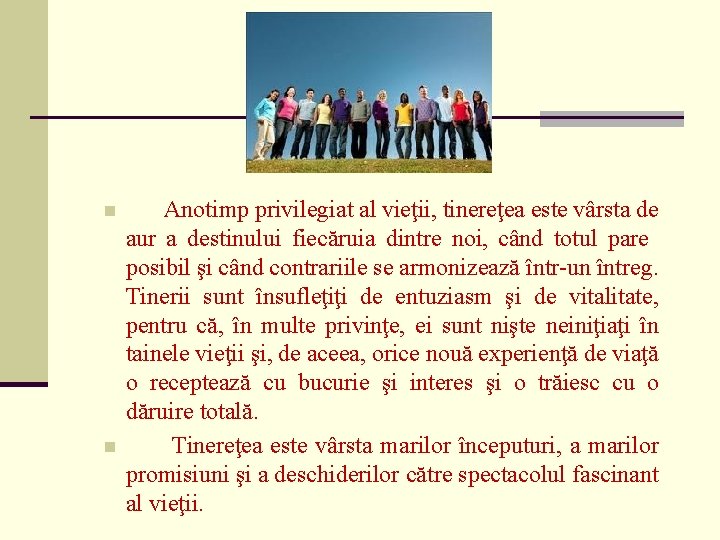 Anotimp privilegiat al vieţii, tinereţea este vârsta de aur a destinului fiecăruia dintre noi, când totul pare posibil şi când contrariile se armonizează într-un întreg. Tinerii sunt însufleţiţi de entuziasm şi de vitalitate, pentru că, în multe privinţe, ei sunt nişte neiniţiaţi în tainele vieţii şi, de aceea, orice nouă experienţă de viaţă o receptează cu bucurie şi interes şi o trăiesc cu o dăruire totală.

Tinereţea este vârsta marilor începuturi, a marilor promisiuni şi a deschiderilor către spectacolul fascinant al vieţii.